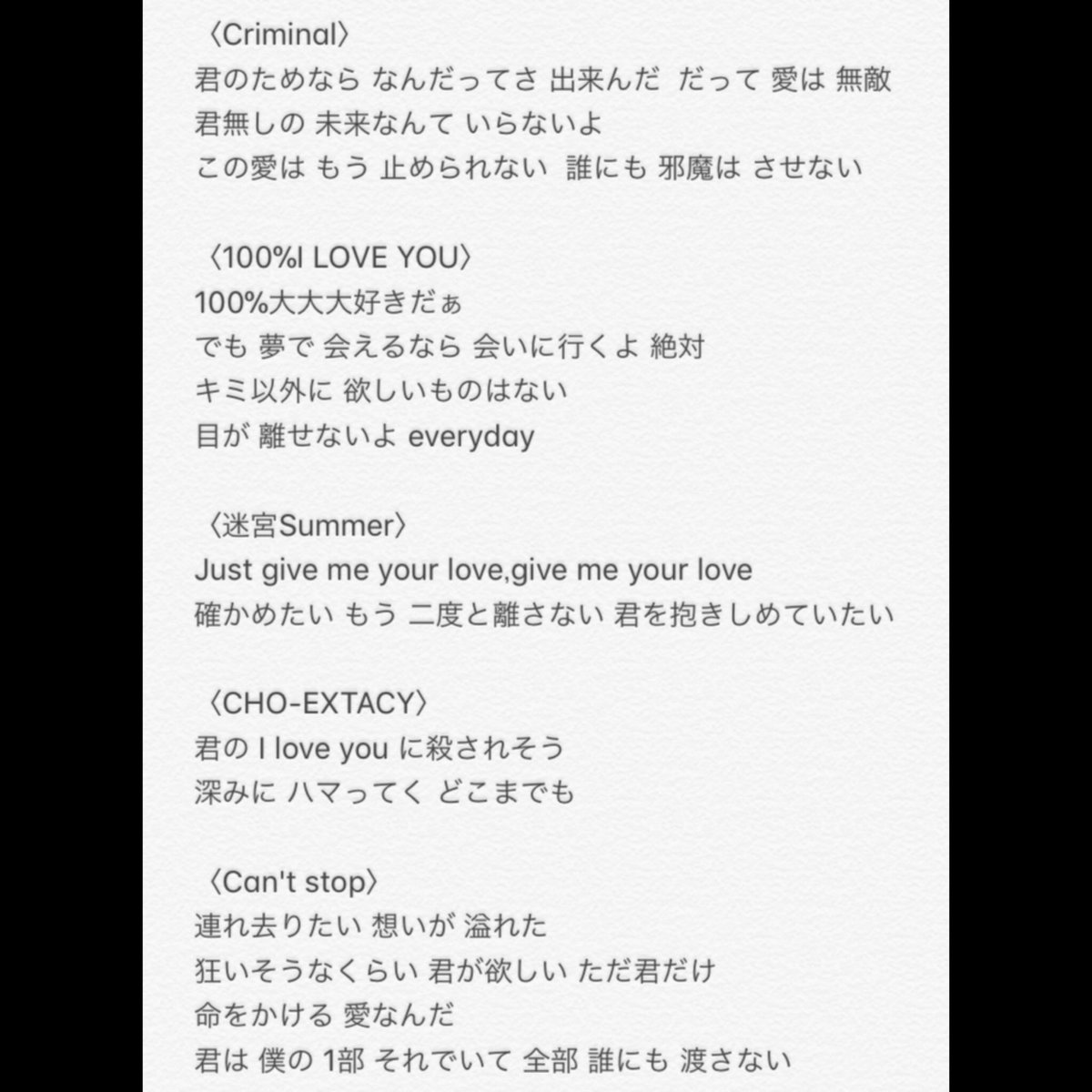 〈Criminal〉
君のためなら なんだってさ 出来んだ だって 愛は 無敵
君無しの 未来なんて いらないよ
この愛は もう 止められない 誰にも 邪魔は させない

〈100%I LOVE YOU〉
100%大大大好きだぁ
でも 夢で 会えるなら 会いに行くよ 絶対
キミ以外に 欲しいものはない
目が 離せないよ everyday

〈迷宮Summer〉
Just give me your love,give me your love
確かめたい もう 二度と離さない 君を抱きしめていたい

〈CHO-EXTACY〉
君の I love you に殺されそう
深みに ハマってく どこまでも

〈Can't stop〉
連れ去りたい 想いが 溢れた
狂いそうなくらい 君が欲しい ただ君だけ
命をかける 愛なんだ
君は 僕の 1部 それでいて 全部 誰にも 渡さない